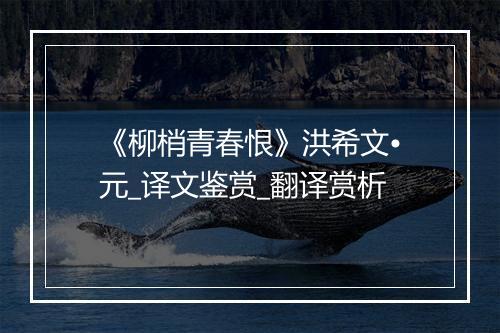 《柳梢青春恨》洪希文•元_译文鉴赏_翻译赏析